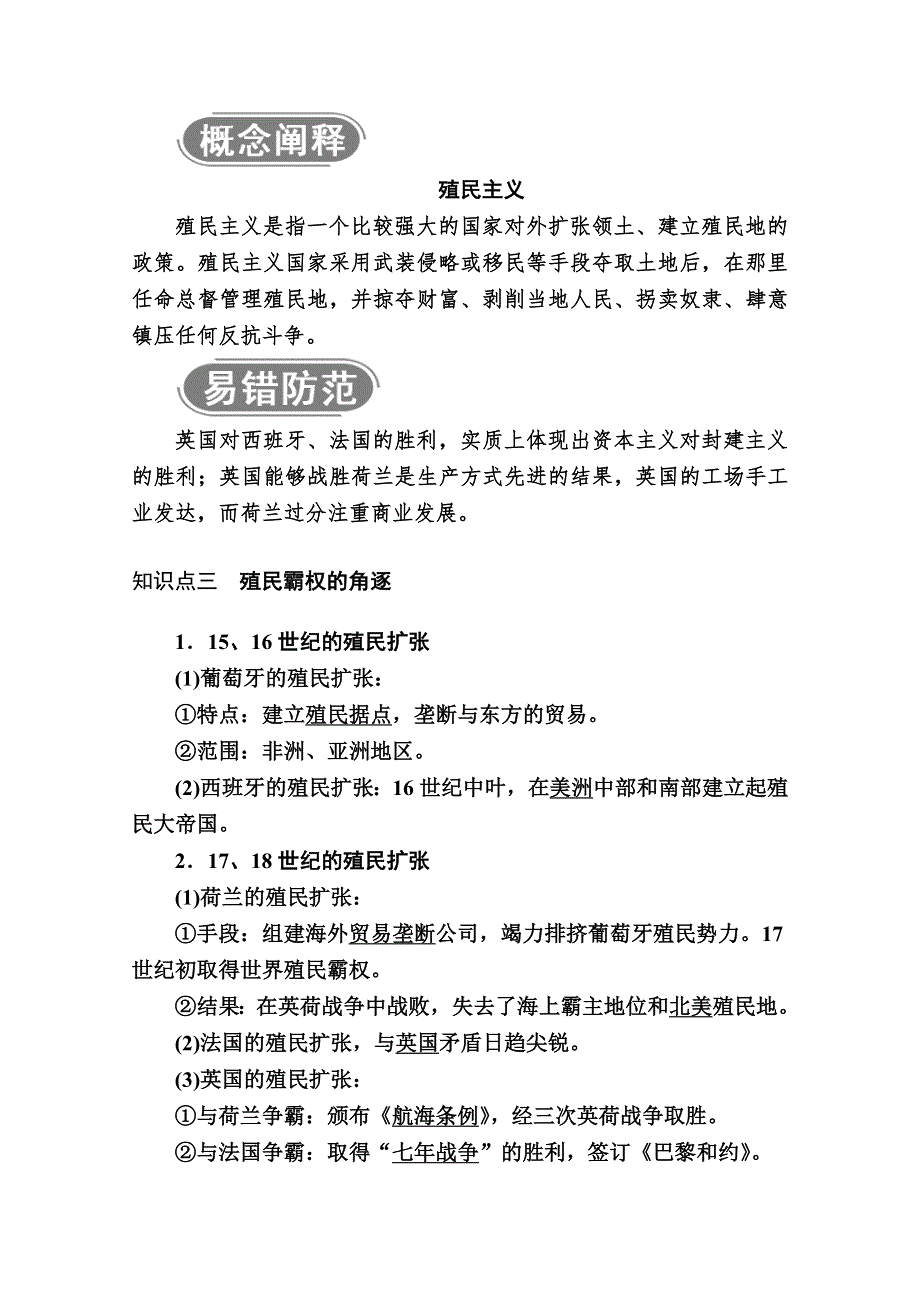 概念阐释

殖民主义

殖民主义是指一个比较强大的国家对外扩张领土、建立殖民地的政策。殖民主义国家采用武装侵略或移民等手段夺取土地后，在那里任命总督管理殖民地，并掠夺财富、剥削当地人民、拐卖奴隶、肆意镇压任何反抗斗争。

易错防范

英国对西班牙、法国的胜利，实质上体现出资本主义对封建主义的胜利；英国能够战胜荷兰是生产方式先进的结果，英国的工场手工业发达，而荷兰过分注重商业发展。

知识点三　殖民霸权的角逐

1．15、16世纪的殖民扩张

(1)葡萄牙的殖民扩张：

①特点：建立殖民据点，垄断与东方的贸易。

②范围：非洲、亚洲地区。

(2)西班牙的殖民扩张：16世纪中叶，在美洲中部和南部建立起殖民大帝国。

2．17、18世纪的殖民扩张

(1)荷兰的殖民扩张：

①手段：组建海外贸易垄断公司，竭力排挤葡萄牙殖民势力。17世纪初取得世界殖民霸权。

②结果：在英荷战争中战败，失去了海上霸主地位和北美殖民地。

(2)法国的殖民扩张，与英国矛盾日趋尖锐。

(3)英国的殖民扩张：

①与荷兰争霸：颁布《航海条例》，经三次英荷战争取胜。

②与法国争霸：取得“七年战争”的胜利，签订《巴黎和约》。